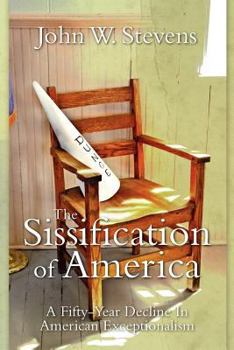 John W. Stevens

DUNCE

The Sissification of America

A Fifty-Year Decline In American Exceptionalism